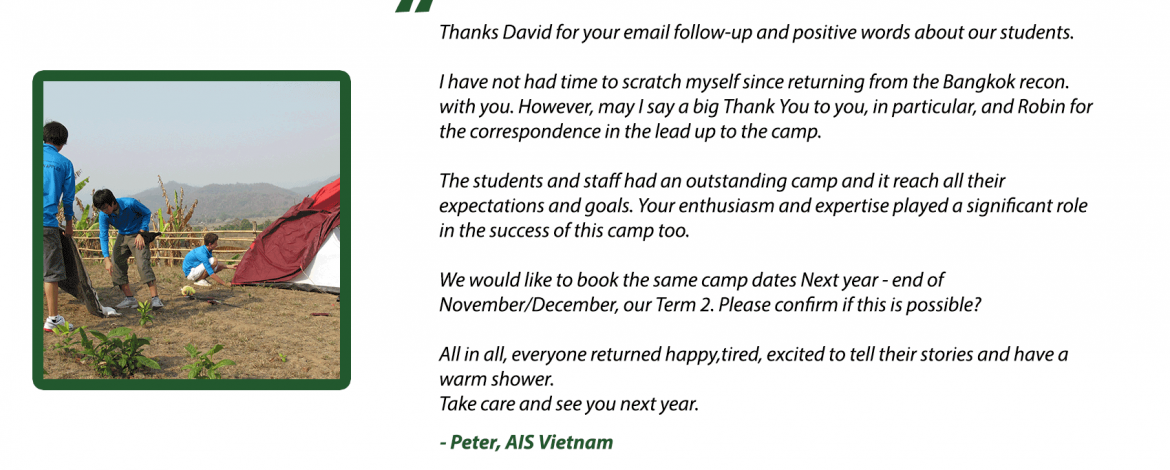 Thanks David for your email follow-up and positive words about our students.

I have not had time to scratch myself since returning from the Bangkok recon. with you. However, may I say a big Thank You to you, in particular, and Robin for the correspondence in the lead up to the camp.

The students and staff had an outstanding camp and it reach all their expectations and goals. Your enthusiasm and expertise played a significant role in the success of this camp too.

We would like to book the same camp dates Next year - end of November/December, our Term 2. Please confirm if this is possible?

All in all, everyone returned happy,tired, excited to tell their stories and have a warm shower.
Take care and see you next year.

- Peter, AIS Vietnam